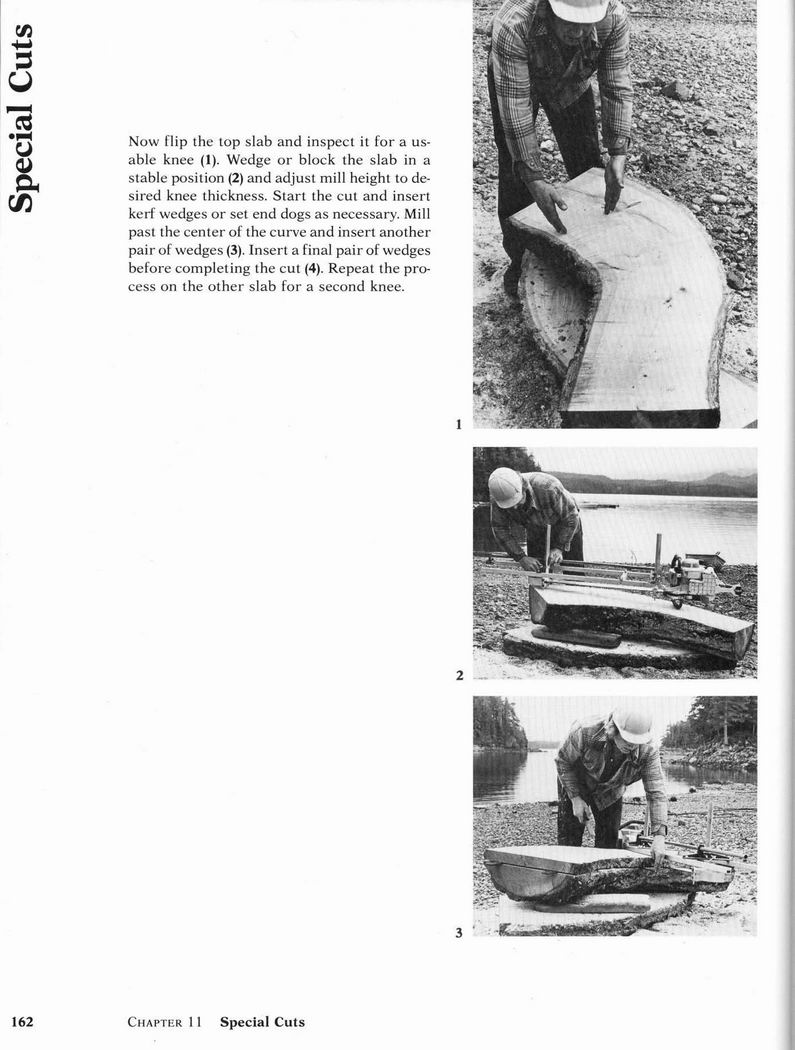 Special Cuts

Now flip the top slab and inspect it for a usable knee (1). Wedge or block the slab in a stable position (2) and adjust mill height to desired knee thickness. Start the cut and insert kerf wedges or set end dogs as necessary. Mill past the center of the curve and insert another pair of wedges (3). Insert a final pair of wedges before completing the cut (4). Repeat the process on the other slab for a second knee.

1

2

3

162 CHAPTER 11 Special Cuts